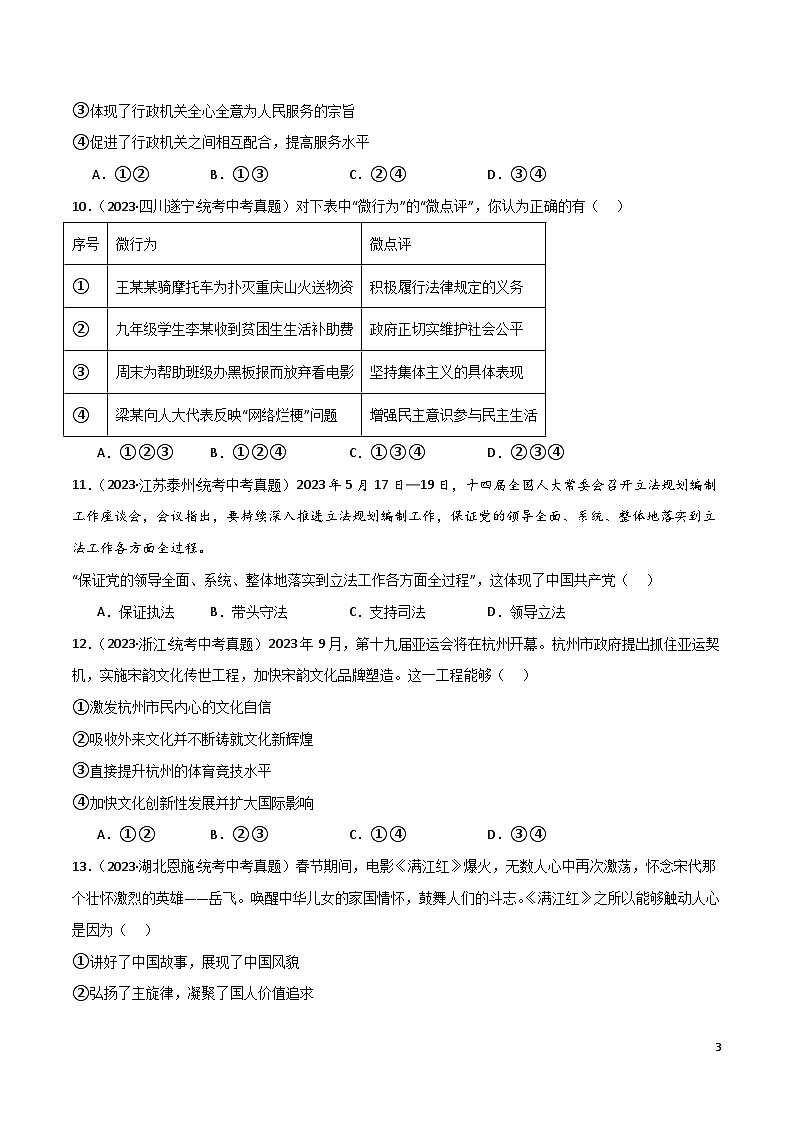 ③体现了行政机关全心全意为人民服务的宗旨

④促进了行政机关之间相互配合，提高服务水平

A．①②　　B．①③　　C．②④　　D．③④

10．（2023·四川遂宁·统考中考真题）对下表中“微行为”的“微点评”，你认为正确的有（　）

| 序号 | 微行为 | 微点评 |
|---|---|---|
| ① | 王某某骑摩托车为扑灭重庆山火送物资 | 积极履行法律规定的义务 |
| ② | 九年级学生李某收到贫困生生活补助费 | 政府正切实维护社会公平 |
| ③ | 周末为帮助班级办黑板报而放弃看电影 | 坚持集体主义的具体表现 |
| ④ | 梁某向人大代表反映“网络烂梗”问题 | 增强民主意识参与民主生活 |

A．①②③　　B．①②④　　C．①③④　　D．②③④

11．（2023·江苏泰州·统考中考真题）2023年5月17日—19日，十四届全国人大常委会召开立法规划编制工作座谈会，会议指出，要持续深入推进立法规划编制工作，保证党的领导全面、系统、整体地落实到立法工作各方面全过程。

“保证党的领导全面、系统、整体地落实到立法工作各方面全过程”，这体现了中国共产党（　）

A．保证执法　　B．带头守法　　C．支持司法　　D．领导立法

12．（2023·浙江·统考中考真题）2023年9月，第十九届亚运会将在杭州开幕。杭州市政府提出抓住亚运契机，实施宋韵文化传世工程，加快宋韵文化品牌塑造。这一工程能够（　）

①激发杭州市民内心的文化自信

②吸收外来文化并不断铸就文化新辉煌

③直接提升杭州的体育竞技水平

④加快文化创新性发展并扩大国际影响

A．①②　　B．②③　　C．①④　　D．③④

13．（2023·湖北恩施·统考中考真题）春节期间，电影《满江红》爆火，无数人心中再次激荡，怀念宋代那个壮怀激烈的英雄——岳飞。唤醒中华儿女的家国情怀，鼓舞人们的斗志。《满江红》之所以能够触动人心是因为（　）

①讲好了中国故事，展现了中国风貌

②弘扬了主旋律，凝聚了国人价值追求

3